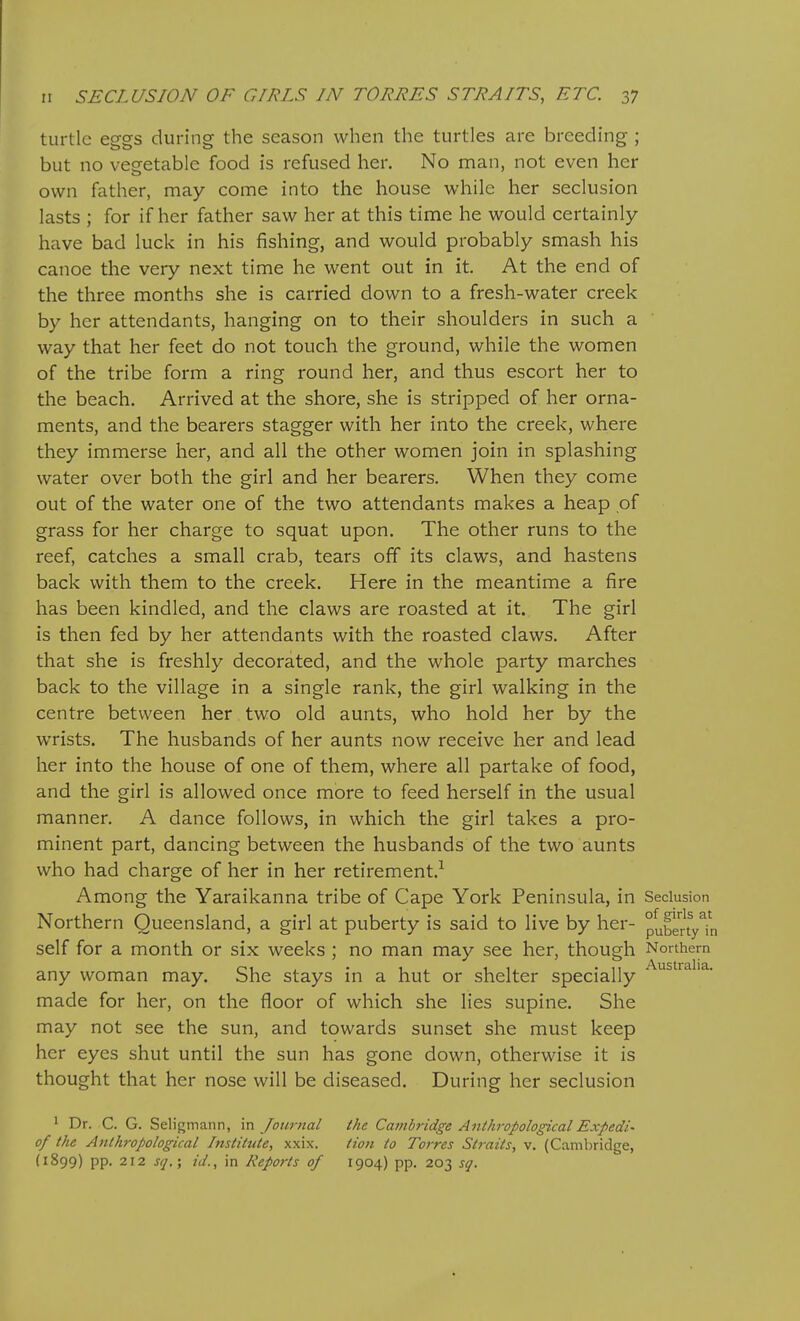 II SECLUSION OF GIRLS IN TORRES STRAITS, ETC. 37

turtle eggs during the season when the turtles are breeding; but no vegetable food is refused her. No man, not even her own father, may come into the house while her seclusion lasts; for if her father saw her at this time he would certainly have bad luck in his fishing, and would probably smash his canoe the very next time he went out in it. At the end of the three months she is carried down to a fresh-water creek by her attendants, hanging on to their shoulders in such a way that her feet do not touch the ground, while the women of the tribe form a ring round her, and thus escort her to the beach. Arrived at the shore, she is stripped of her ornaments, and the bearers stagger with her into the creek, where they immerse her, and all the other women join in splashing water over both the girl and her bearers. When they come out of the water one of the two attendants makes a heap of grass for her charge to squat upon. The other runs to the reef, catches a small crab, tears off its claws, and hastens back with them to the creek. Here in the meantime a fire has been kindled, and the claws are roasted at it. The girl is then fed by her attendants with the roasted claws. After that she is freshly decorated, and the whole party marches back to the village in a single rank, the girl walking in the centre between her two old aunts, who hold her by the wrists. The husbands of her aunts now receive her and lead her into the house of one of them, where all partake of food, and the girl is allowed once more to feed herself in the usual manner. A dance follows, in which the girl takes a prominent part, dancing between the husbands of the two aunts who had charge of her in her retirement.$^1$

Among the Yaraikanna tribe of Cape York Peninsula, in Northern Queensland, a girl at puberty is said to live by herself for a month or six weeks; no man may see her, though any woman may. She stays in a hut or shelter specially made for her, on the floor of which she lies supine. She may not see the sun, and towards sunset she must keep her eyes shut until the sun has gone down, otherwise it is thought that her nose will be diseased. During her seclusion

Seclusion of girls at puberty in Northern Australia.

$^1$ Dr. C. G. Seligmann, in Journal of the Anthropological Institute, xxix. (1899) pp. 212 sq.; id., in Reports of the Cambridge Anthropological Expedition to Torres Straits, v. (Cambridge, 1904) pp. 203 sq.